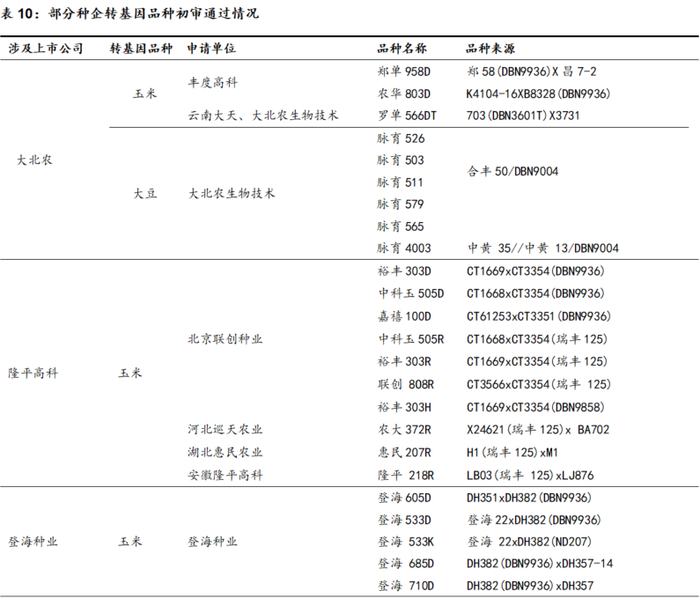 表 10：部分种企转基因品种初审通过情况

| 涉及上市公司 | 转基因品种 | 申请单位 | 品种名称 | 品种来源 |
|---|---|---|---|---|
| 大北农 | 玉米 | 丰度高科 | 郑单 958D | 郑 58(DBN9936)X 昌 7-2 |
| | | | 农华 803D | K4104-16XB8328(DBN9936) |
| | | 云南大天、大北农生物技术 | 罗单 566DT | 703(DBN3601T)X3731 |
| | 大豆 | 大北农生物技术 | 脉育 526 | 合丰 50/DBN9004 |
| | | | 脉育 503 | |
| | | | 脉育 511 | |
| | | | 脉育 579 | |
| | | | 脉育 565 | |
| | | | 脉育 4003 | 中黄 35//中黄 13/DBN9004 |
| 隆平高科 | 玉米 | 北京联创种业 | 裕丰 303D | CT1669xCT3354(DBN9936) |
| | | | 中科玉 505D | CT1668xCT3354(DBN9936) |
| | | | 嘉禧 100D | CT61253xCT3351(DBN9936) |
| | | | 中科玉 505R | CT1668xCT3354(瑞丰 125) |
| | | | 裕丰 303R | CT1669xCT3354(瑞丰 125) |
| | | | 联创 808R | CT3566xCT3354(瑞丰 125) |
| | | | 裕丰 303H | CT1669xCT3354(DBN9858) |
| | | 河北巡天农业 | 农大 372R | X24621(瑞丰 125)x BA702 |
| | | 湖北惠民农业 | 惠民 207R | H1(瑞丰 125)xM1 |
| | | 安徽隆平高科 | 隆平 218R | LB03(瑞丰 125)xLJ876 |
| 登海种业 | 玉米 | 登海种业 | 登海 605D | DH351xDH382(DBN9936) |
| | | | 登海 533D | 登海 22xDH382(DBN9936) |
| | | | 登海 533K | 登海 22xDH382(ND207) |
| | | | 登海 685D | DH382(DBN9936)xDH357-14 |
| | | | 登海 710D | DH382(DBN9936)xDH357 |